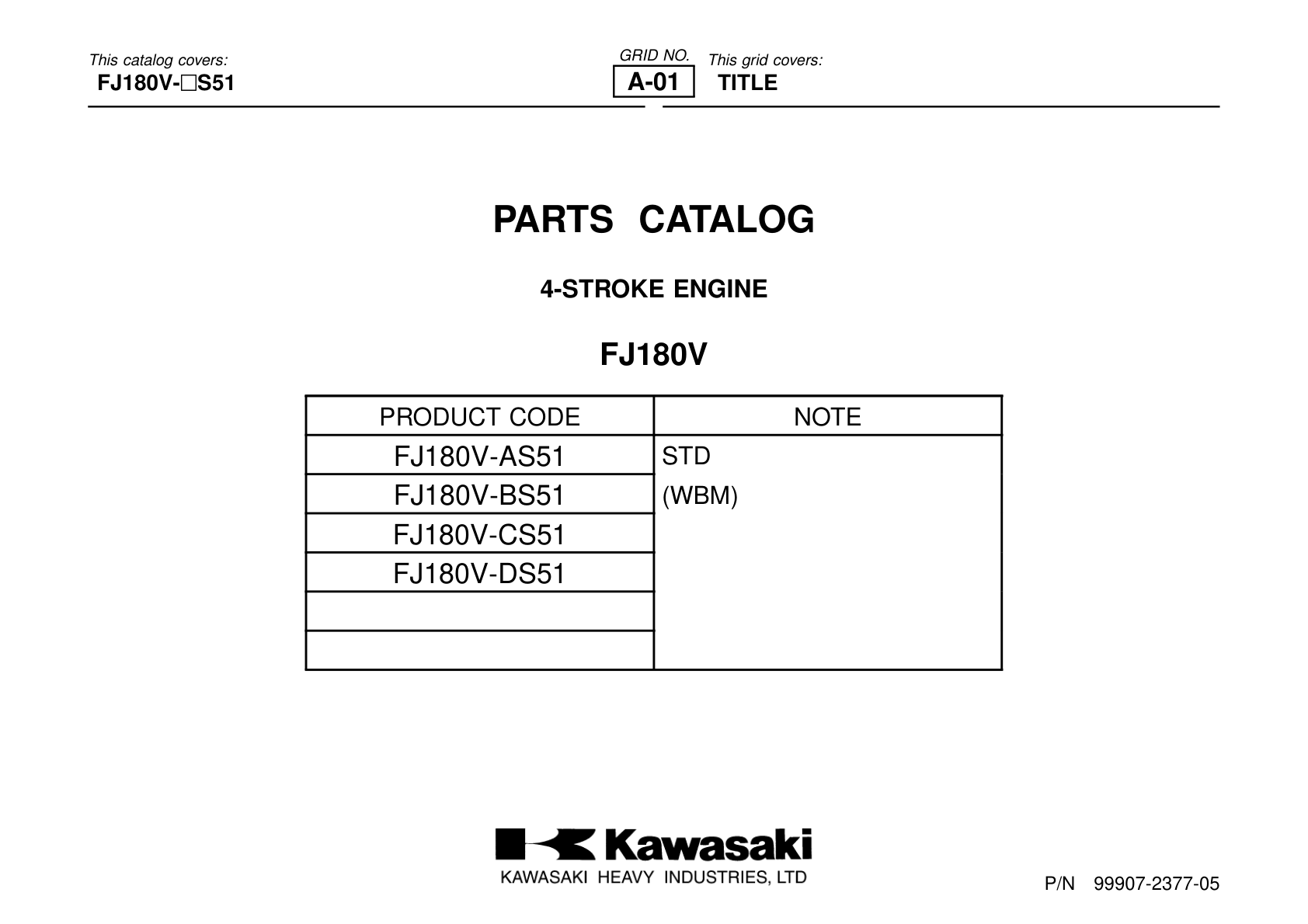 This catalog covers:
FJ180V-□S51

GRID NO.
A-01

This grid covers:
TITLE

PARTS CATALOG

4-STROKE ENGINE

FJ180V

| PRODUCT CODE | NOTE |
|---|---|
| FJ180V-AS51 | STD |
| FJ180V-BS51 | (WBM) |
| FJ180V-CS51 | |
| FJ180V-DS51 | |
| | |
| | |

Kawasaki
KAWASAKI HEAVY INDUSTRIES, LTD

P/N 99907-2377-05